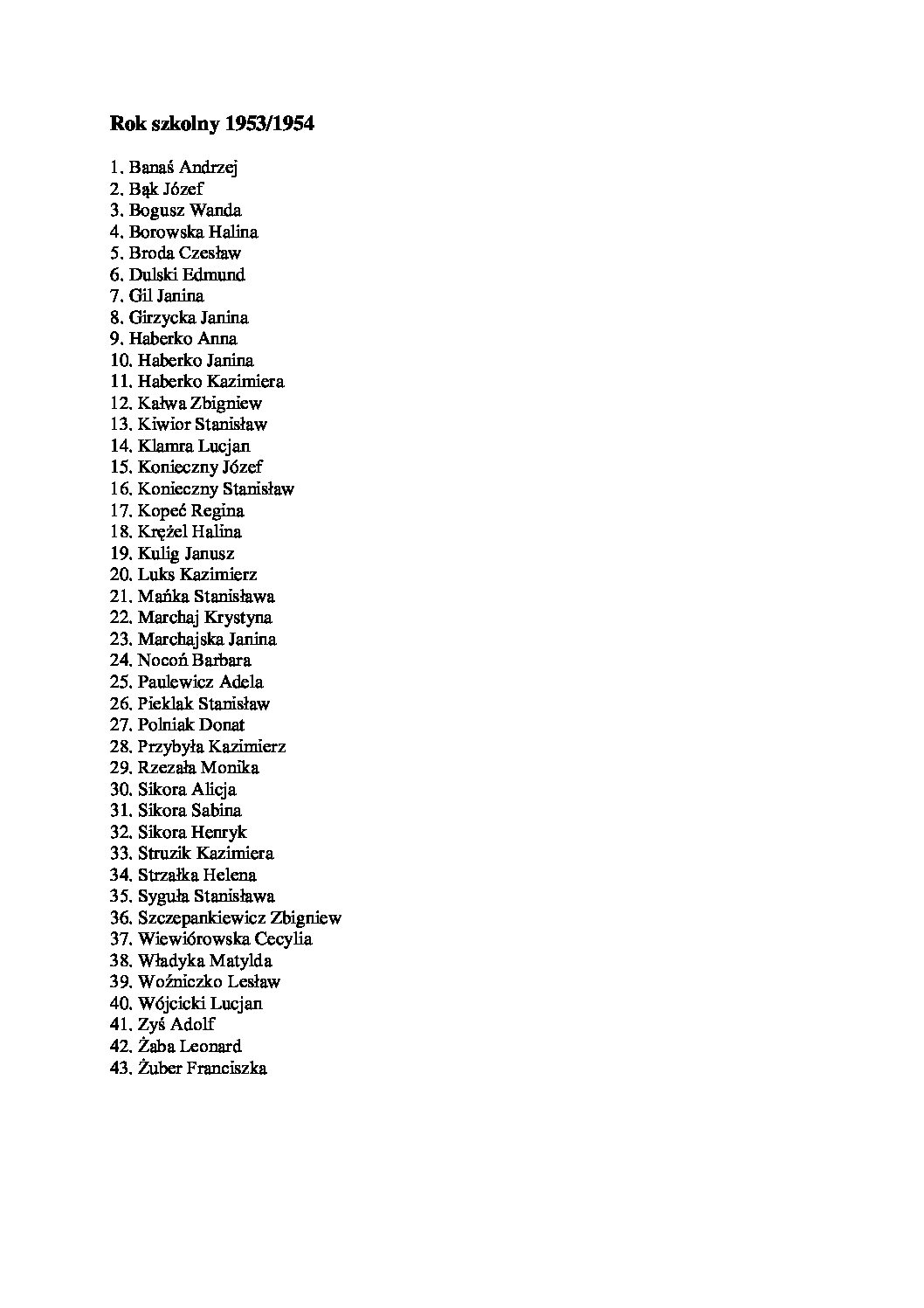 Rok szkolny 1953/1954

1. Banaś Andrzej
2. Bąk Józef
3. Bogusz Wanda
4. Borowska Halina
5. Broda Czesław
6. Dulski Edmund
7. Gil Janina
8. Girzycka Janina
9. Haberko Anna
10. Haberko Janina
11. Haberko Kazimiera
12. Kałwa Zbigniew
13. Kiwior Stanisław
14. Klamra Lucjan
15. Konieczny Józef
16. Konieczny Stanisław
17. Kopeć Regina
18. Krężel Halina
19. Kulig Janusz
20. Luks Kazimierz
21. Mańka Stanisława
22. Marchaj Krystyna
23. Marchajska Janina
24. Nocoń Barbara
25. Paulewicz Adela
26. Pieklak Stanisław
27. Polniak Donat
28. Przybyła Kazimierz
29. Rzezała Monika
30. Sikora Alicja
31. Sikora Sabina
32. Sikora Henryk
33. Struzik Kazimiera
34. Strzałka Helena
35. Syguła Stanisława
36. Szczepankiewicz Zbigniew
37. Wiewiórowska Cecylia
38. Władyka Matylda
39. Woźniczko Lesław
40. Wójcicki Lucjan
41. Zyś Adolf
42. Żaba Leonard
43. Żuber Franciszka